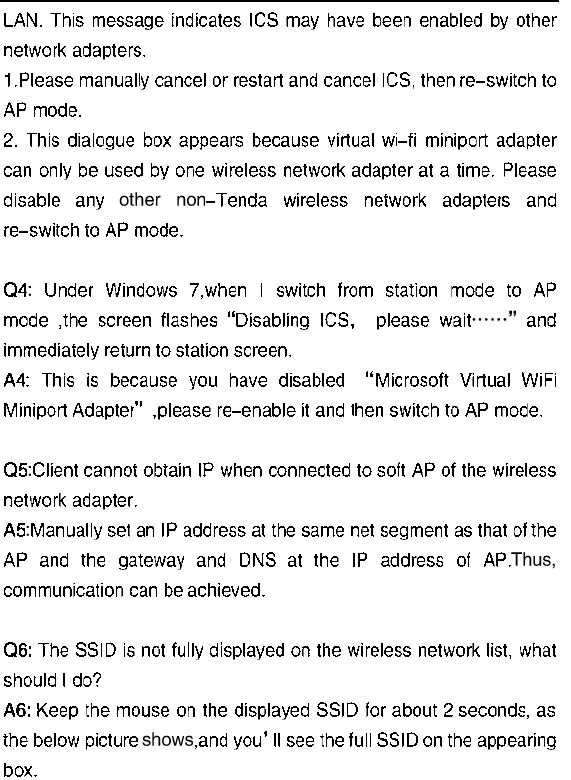 LAN. This message indicates ICS may have been enabled by other network adapters.
1.Please manually cancel or restart and cancel ICS, then re-switch to AP mode.
2. This dialogue box appears because virtual wi-fi miniport adapter can only be used by one wireless network adapter at a time. Please disable any other non-Tenda wireless network adapters and re-switch to AP mode.

Q4: Under Windows 7,when I switch from station mode to AP mode ,the screen flashes "Disabling ICS, please wait……" and immediately return to station screen.
A4: This is because you have disabled "Microsoft Virtual WiFi Miniport Adapter" ,please re-enable it and then switch to AP mode.

Q5:Client cannot obtain IP when connected to soft AP of the wireless network adapter.
A5:Manually set an IP address at the same net segment as that of the AP and the gateway and DNS at the IP address of AP.Thus, communication can be achieved.

Q6: The SSID is not fully displayed on the wireless network list, what should I do?
A6: Keep the mouse on the displayed SSID for about 2 seconds, as the below picture shows,and you' ll see the full SSID on the appearing box.